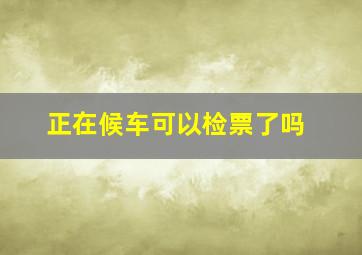 正在候车可以检票了吗